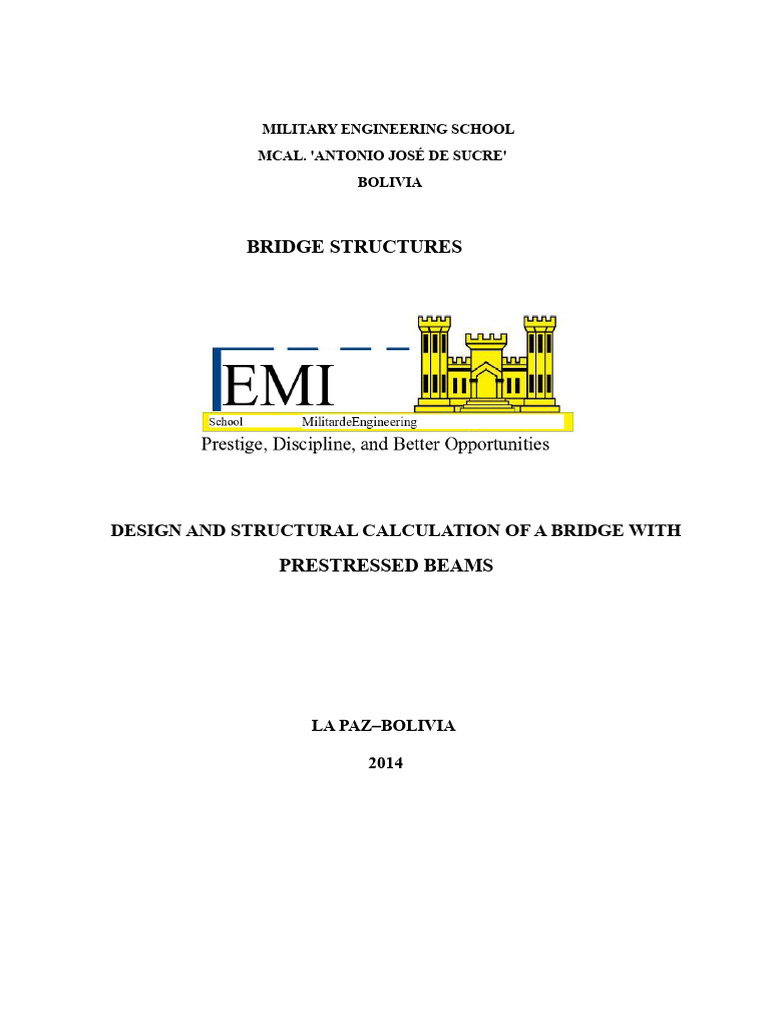 MILITARY ENGINEERING SCHOOL
MCAL. 'ANTONIO JOSÉ DE SUCRE'
BOLIVIA

BRIDGE STRUCTURES

EMI
School MilitardeEngineering
Prestige, Discipline, and Better Opportunities

DESIGN AND STRUCTURAL CALCULATION OF A BRIDGE WITH PRESTRESSED BEAMS

LA PAZ–BOLIVIA

2014